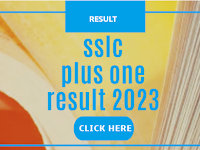 RESULT

sslc
plus one
result 2023

CLICK HERE